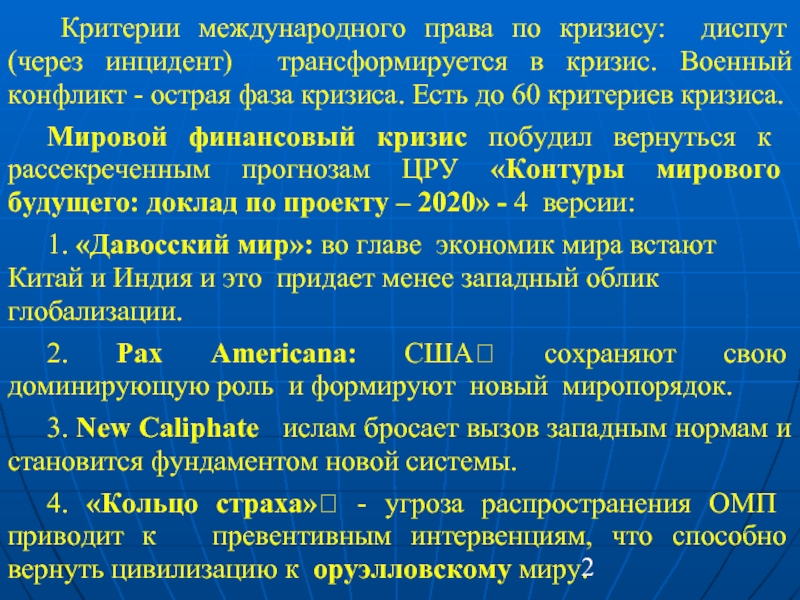 Критерии международного права по кризису: диспут (через инцидент) трансформируется в кризис. Военный конфликт - острая фаза кризиса. Есть до 60 критериев кризиса.

Мировой финансовый кризис побудил вернуться к рассекреченным прогнозам ЦРУ «Контуры мирового будущего: доклад по проекту – 2020» - 4 версии:

1. «Давосский мир»: во главе экономик мира встают Китай и Индия и это придает менее западный облик глобализации.

2. Pax Americana: США сохраняют свою доминирующую роль и формируют новый миропорядок.

3. New Caliphate ислам бросает вызов западным нормам и становится фундаментом новой системы.

4. «Кольцо страха» - угроза распространения ОМП приводит к превентивным интервенциям, что способно вернуть цивилизацию к оруэлловскому миру.

2